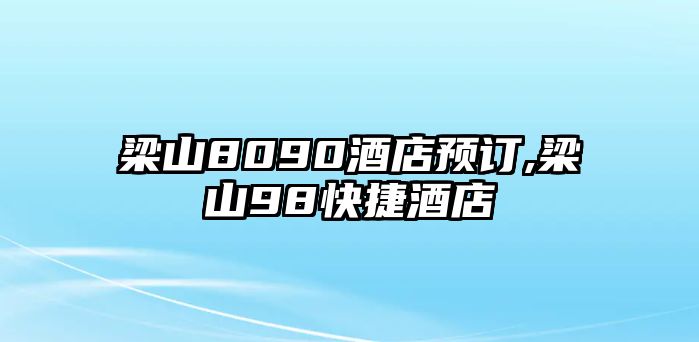 梁山8090酒店预订,梁山98快捷酒店